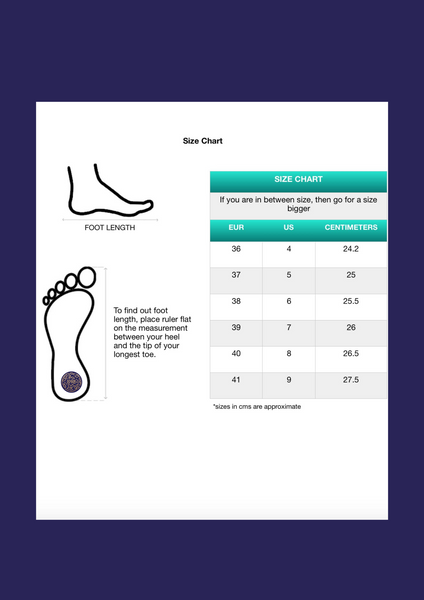 Size Chart

FOOT LENGTH

To find out foot length, place ruler flat on the measurement between your heel and the tip of your longest toe.

SIZE CHART

If you are in between size, then go for a size bigger

| EUR | US | CENTIMETERS |
|---|---|---|
| 36 | 4 | 24.2 |
| 37 | 5 | 25 |
| 38 | 6 | 25.5 |
| 39 | 7 | 26 |
| 40 | 8 | 26.5 |
| 41 | 9 | 27.5 |

*sizes in cms are approximate